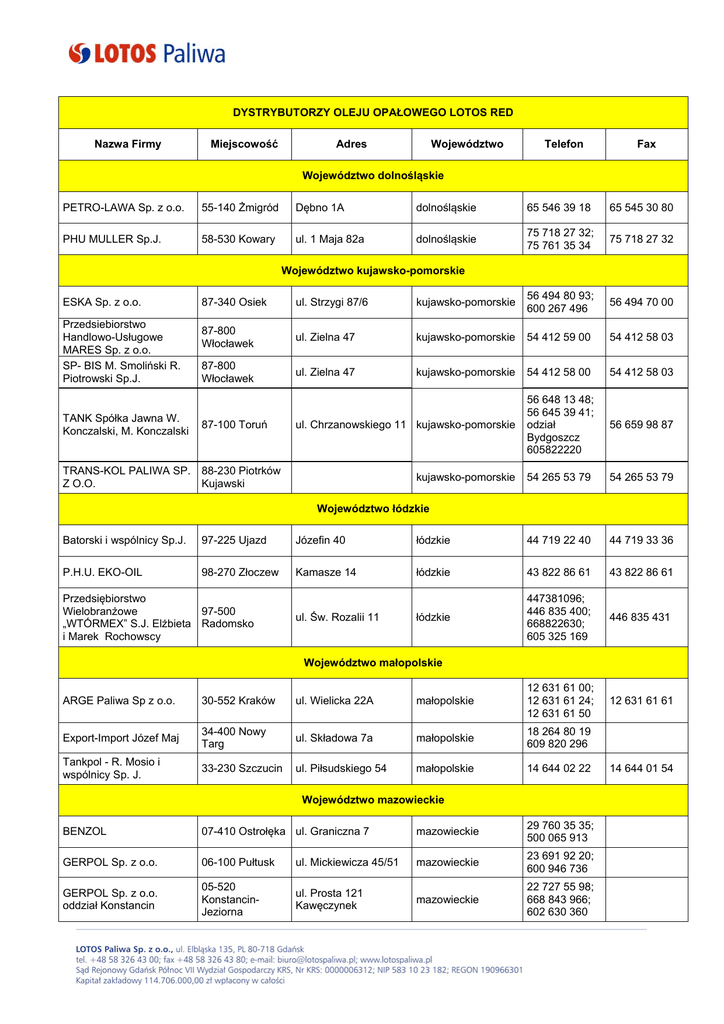 LOTOS Paliwa

| DYSTRYBUTORZY OLEJU OPAŁOWEGO LOTOS RED | | | | | |
|---|---|---|---|---|---|
| Nazwa Firmy | Miejscowość | Adres | Województwo | Telefon | Fax |
| Województwo dolnośląskie | | | | | |
| PETRO-LAWA Sp. z o.o. | 55-140 Żmigród | Dębno 1A | dolnośląskie | 65 546 39 18 | 65 545 30 80 |
| PHU MULLER Sp.J. | 58-530 Kowary | ul. 1 Maja 82a | dolnośląskie | 75 718 27 32; 75 761 35 34 | 75 718 27 32 |
| Województwo kujawsko-pomorskie | | | | | |
| ESKA Sp. z o.o. | 87-340 Osiek | ul. Strzygi 87/6 | kujawsko-pomorskie | 56 494 80 93; 600 267 496 | 56 494 70 00 |
| Przedsiebiorstwo Handlowo-Usługowe MARES Sp. z o.o. | 87-800 Włocławek | ul. Zielna 47 | kujawsko-pomorskie | 54 412 59 00 | 54 412 58 03 |
| SP- BIS M. Smoliński R. Piotrowski Sp.J. | 87-800 Włocławek | ul. Zielna 47 | kujawsko-pomorskie | 54 412 58 00 | 54 412 58 03 |
| TANK Spółka Jawna W. Konczalski, M. Konczalski | 87-100 Toruń | ul. Chrzanowskiego 11 | kujawsko-pomorskie | 56 648 13 48; 56 645 39 41; odział Bydgoszcz 605822220 | 56 659 98 87 |
| TRANS-KOL PALIWA SP. Z O.O. | 88-230 Piotrków Kujawski | | kujawsko-pomorskie | 54 265 53 79 | 54 265 53 79 |
| Województwo łódzkie | | | | | |
| Batorski i wspólnicy Sp.J. | 97-225 Ujazd | Józefin 40 | łódzkie | 44 719 22 40 | 44 719 33 36 |
| P.H.U. EKO-OIL | 98-270 Złoczew | Kamasze 14 | łódzkie | 43 822 86 61 | 43 822 86 61 |
| Przedsiębiorstwo Wielobranżowe „WTÓRMEX" S.J. Elżbieta i Marek Rochowscy | 97-500 Radomsko | ul. Św. Rozalii 11 | łódzkie | 447381096; 446 835 400; 668822630; 605 325 169 | 446 835 431 |
| Województwo małopolskie | | | | | |
| ARGE Paliwa Sp z o.o. | 30-552 Kraków | ul. Wielicka 22A | małopolskie | 12 631 61 00; 12 631 61 24; 12 631 61 50 | 12 631 61 61 |
| Export-Import Józef Maj | 34-400 Nowy Targ | ul. Składowa 7a | małopolskie | 18 264 80 19 609 820 296 | |
| Tankpol - R. Mosio i wspólnicy Sp. J. | 33-230 Szczucin | ul. Piłsudskiego 54 | małopolskie | 14 644 02 22 | 14 644 01 54 |
| Województwo mazowieckie | | | | | |
| BENZOL | 07-410 Ostrołęka | ul. Graniczna 7 | mazowieckie | 29 760 35 35; 500 065 913 | |
| GERPOL Sp. z o.o. | 06-100 Pułtusk | ul. Mickiewicza 45/51 | mazowieckie | 23 691 92 20; 600 946 736 | |
| GERPOL Sp. z o.o. oddział Konstancin | 05-520 Konstancin-Jeziorna | ul. Prosta 121 Kawęczynek | mazowieckie | 22 727 55 98; 668 843 966; 602 630 360 | |

LOTOS Paliwa Sp. z o.o., ul. Elbląska 135, PL 80-718 Gdańsk
tel. +48 58 326 43 00; fax +48 58 326 43 80; e-mail: biuro@lotospaliwa.pl; www.lotospaliwa.pl
Sąd Rejonowy Gdańsk Północ VII Wydział Gospodarczy KRS, Nr KRS: 0000006312; NIP 583 10 23 182; REGON 190966301
Kapitał zakładowy 114.706.000,00 zł wpłacony w całości